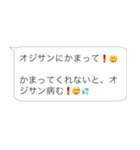 オジサンにかまって❗😃

かまってくれないと、オジサン病む❗😅💦